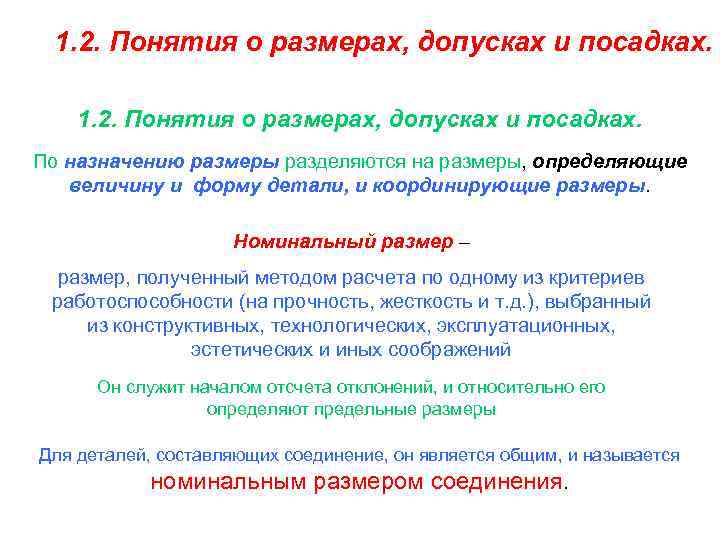 1.2. Понятия о размерах, допусках и посадках.

1.2. Понятия о размерах, допусках и посадках.

По назначению размеры разделяются на размеры, определяющие величину и форму детали, и координирующие размеры.

Номинальный размер –

размер, полученный методом расчета по одному из критериев работоспособности (на прочность, жесткость и т.д.), выбранный из конструктивных, технологических, эксплуатационных, эстетических и иных соображений

Он служит началом отсчета отклонений, и относительно его определяют предельные размеры

Для деталей, составляющих соединение, он является общим, и называется номинальным размером соединения.